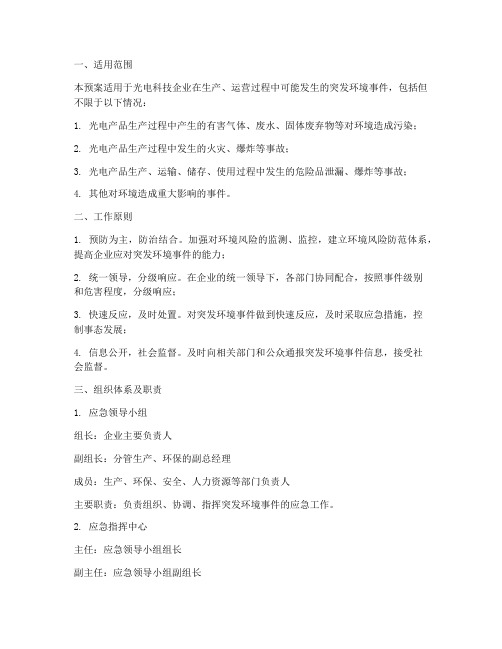 一、适用范围

本预案适用于光电科技企业在生产、运营过程中可能发生的突发环境事件，包括但不限于以下情况：

1. 光电产品生产过程中产生的有害气体、废水、固体废弃物等对环境造成污染；

2. 光电产品生产过程中发生的火灾、爆炸等事故；

3. 光电产品生产、运输、储存、使用过程中发生的危险品泄漏、爆炸等事故；

4. 其他对环境造成重大影响的事件。

二、工作原则

1. 预防为主，防治结合。加强对环境风险的监测、监控，建立环境风险防范体系，提高企业应对突发环境事件的能力；

2. 统一领导，分级响应。在企业的统一领导下，各部门协同配合，按照事件级别和危害程度，分级响应；

3. 快速反应，及时处置。对突发环境事件做到快速反应，及时采取应急措施，控制事态发展；

4. 信息公开，社会监督。及时向相关部门和公众通报突发环境事件信息，接受社会监督。

三、组织体系及职责

1. 应急领导小组

组长：企业主要负责人

副组长：分管生产、环保的副总经理

成员：生产、环保、安全、人力资源等部门负责人

主要职责：负责组织、协调、指挥突发环境事件的应急工作。

2. 应急指挥中心

主任：应急领导小组组长

副主任：应急领导小组副组长